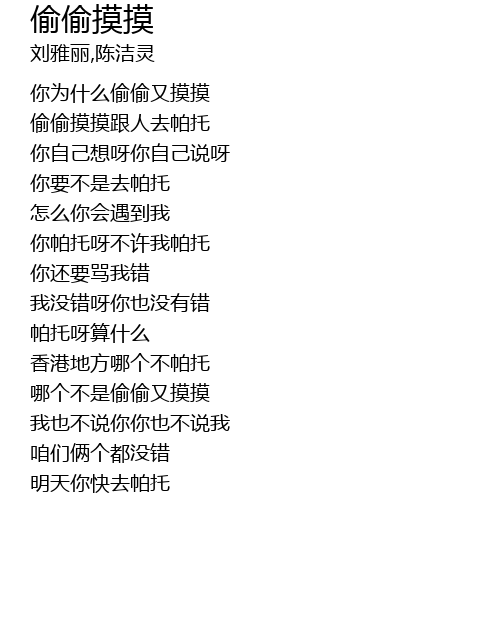 偷偷摸摸
刘雅丽,陈洁灵

你为什么偷偷又摸摸
偷偷摸摸跟人去帕托
你自己想呀你自己说呀
你要不是去帕托
怎么你会遇到我
你帕托呀不许我帕托
你还要骂我错
我没错呀你也没有错
帕托呀算什么
香港地方哪个不帕托
哪个不是偷偷又摸摸
我也不说你你也不说我
咱们俩个都没错
明天你快去帕托